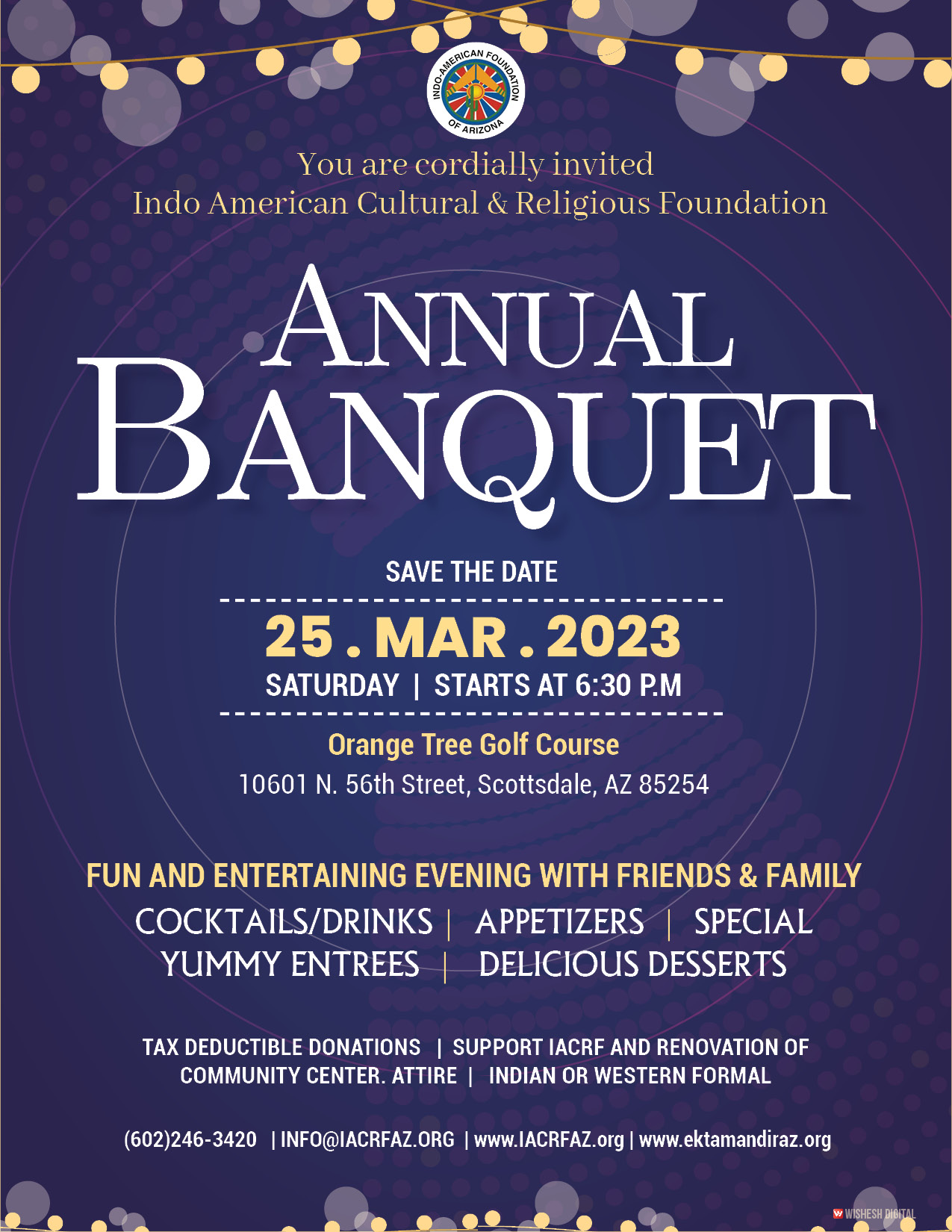 INDO-AMERICAN FOUNDATION OF ARIZONA

You are cordially invited
Indo American Cultural & Religious Foundation

ANNUAL
BANQUET

SAVE THE DATE

25 . MAR . 2023
SATURDAY | STARTS AT 6:30 P.M

Orange Tree Golf Course
10601 N. 56th Street, Scottsdale, AZ 85254

FUN AND ENTERTAINING EVENING WITH FRIENDS & FAMILY
COCKTAILS/DRINKS | APPETIZERS | SPECIAL YUMMY ENTREES | DELICIOUS DESSERTS

TAX DEDUCTIBLE DONATIONS | SUPPORT IACRF AND RENOVATION OF COMMUNITY CENTER. ATTIRE | INDIAN OR WESTERN FORMAL

(602)246-3420 | INFO@IACRFAZ.ORG | www.IACRFAZ.org | www.ektamandiraz.org

WISHESH DIGITAL